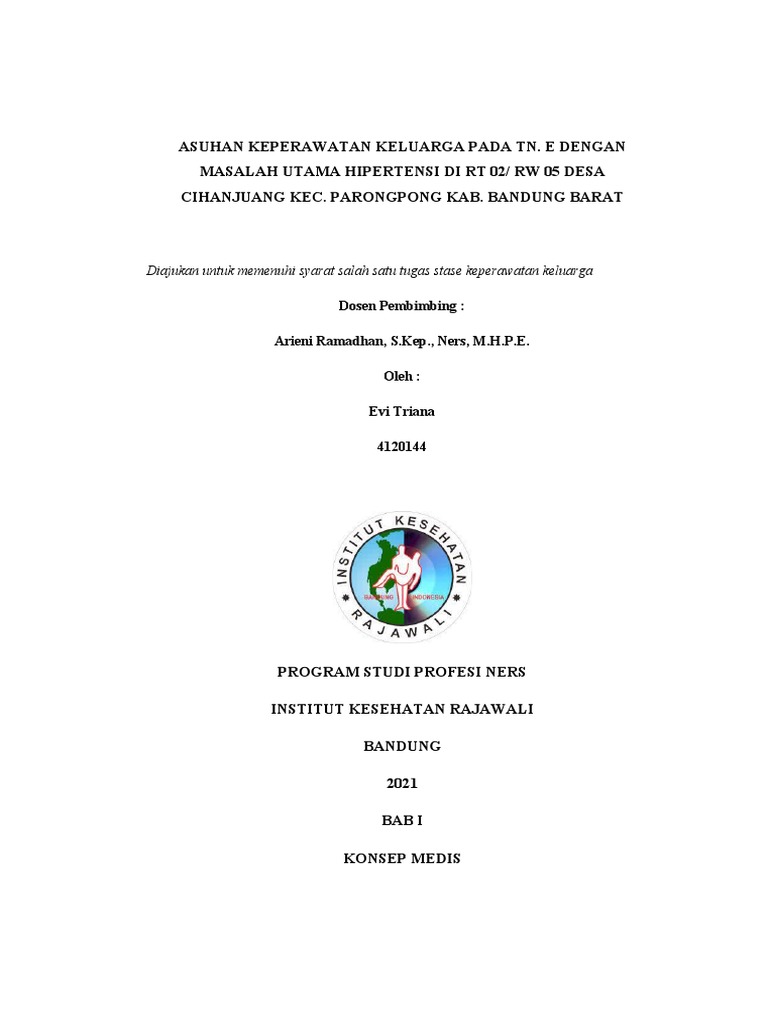 ASUHAN KEPERAWATAN KELUARGA PADA TN. E DENGAN MASALAH UTAMA HIPERTENSI DI RT 02/ RW 05 DESA CIHANJUANG KEC. PARONGPONG KAB. BANDUNG BARAT

Diajukan untuk memenuhi syarat salah satu tugas stase keperawatan keluarga

Dosen Pembimbing :

Arieni Ramadhan, S.Kep., Ners, M.H.P.E.

Oleh :

Evi Triana

4120144

INSTITUT KESEHATAN RAJAWALI
BANDUNG INDONESIA

PROGRAM STUDI PROFESI NERS

INSTITUT KESEHATAN RAJAWALI

BANDUNG

2021

BAB I

KONSEP MEDIS